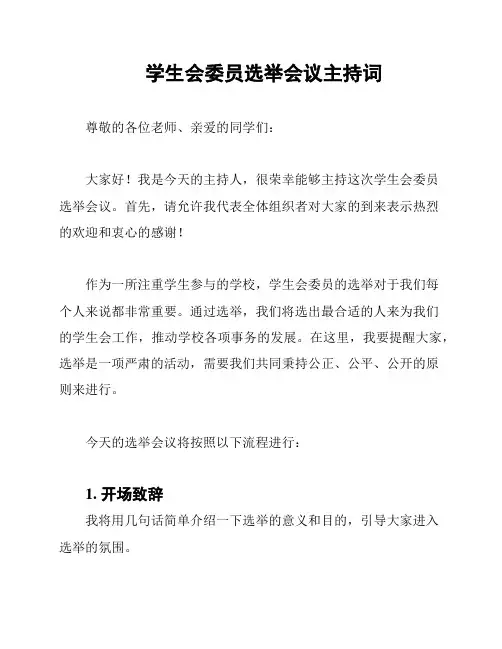 学生会委员选举会议主持词

尊敬的各位老师、亲爱的同学们：

大家好！我是今天的主持人，很荣幸能够主持这次学生会委员选举会议。首先，请允许我代表全体组织者对大家的到来表示热烈的欢迎和衷心的感谢！

作为一所注重学生参与的学校，学生会委员的选举对于我们每个人来说都非常重要。通过选举，我们将选出最合适的人来为我们的学生会工作，推动学校各项事务的发展。在这里，我要提醒大家，选举是一项严肃的活动，需要我们共同秉持公正、公平、公开的原则来进行。

今天的选举会议将按照以下流程进行：

1. 开场致辞
我将用几句话简单介绍一下选举的意义和目的，引导大家进入选举的氛围。